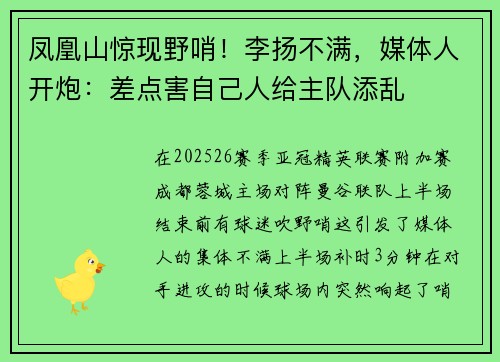 凤凰山惊现野哨！李扬不满，媒体人开炮：差点害自己人给主队添乱

在202526赛季亚冠精英联赛附加赛成都蓉城主场对阵曼谷联队上半场结束前有球迷吹野哨这引发了媒体人的集体不满上半场补时3分钟在对手进攻的时候球场内突然响起了哨